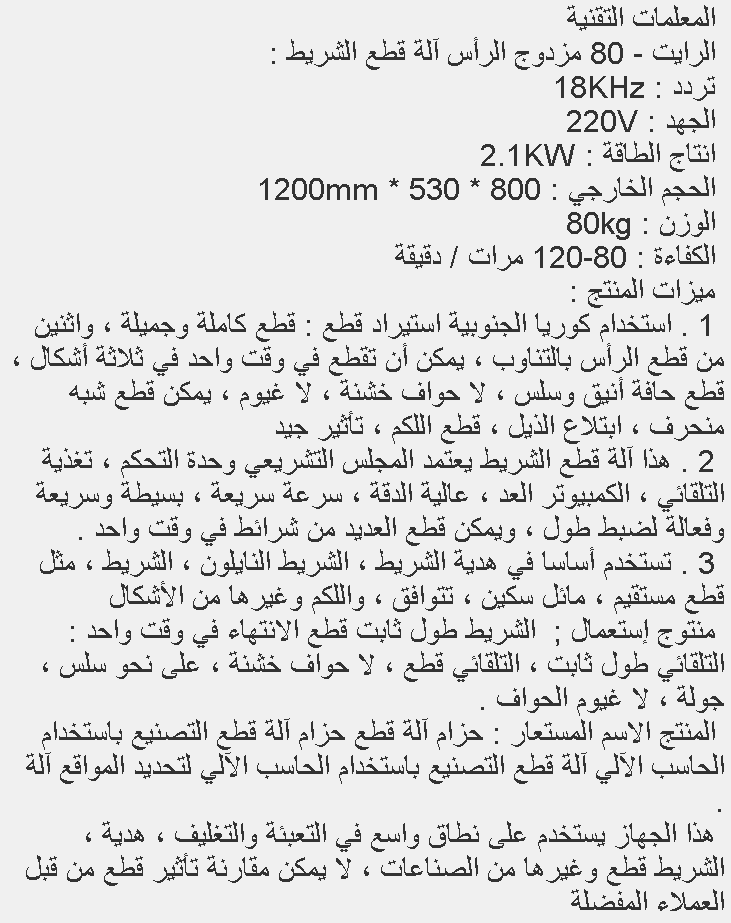 المعلمات التقنية
الرايت - 80 مزدوج الرأس آلة قطع الشريط :
تردد : 18KHz
الجهد : 220V
انتاج الطاقة : 2.1KW
الحجم الخارجي : 800 * 530 * 1200mm
الوزن : 80kg
الكفاءة : 80-120 مرات / دقيقة
ميزات المنتج :
1 . استخدام كوريا الجنوبية استيراد قطع : قطع كاملة وجميلة ، واثنين من قطع الرأس بالتناوب ، يمكن أن تقطع في وقت واحد في ثلاثة أشكال ، قطع حافة أنيق وسلس ، لا حواف خشنة ، لا غيوم ، يمكن قطع شبه منحرف ، ابتلاع الذيل ، قطع اللكم ، تأثير جيد
2 . هذا آلة قطع الشريط يعتمد المجلس التشريعي وحدة التحكم ، تغذية التلقائي ، الكمبيوتر العد ، عالية الدقة ، سرعة سريعة ، بسيطة وسريعة وفعالة لضبط طول ، ويمكن قطع العديد من شرائط في وقت واحد .
3 . تستخدم أساسا في هدية الشريط ، الشريط النايلون ، الشريط ، مثل قطع مستقيم ، مائل سكين ، تتوافق ، واللكم وغيرها من الأشكال
منتوج إستعمال ; الشريط طول ثابت قطع الانتهاء في وقت واحد : التلقائي طول ثابت ، التلقائي قطع ، لا حواف خشنة ، على نحو سلس ، جولة ، لا غيوم الحواف .
المنتج الاسم المستعار : حزام آلة قطع حزام آلة قطع التصنيع باستخدام الحاسب الآلي آلة قطع التصنيع باستخدام الحاسب الآلي لتحديد المواقع آلة .
هذا الجهاز يستخدم على نطاق واسع في التعبئة والتغليف ، هدية ، الشريط قطع وغيرها من الصناعات ، لا يمكن مقارنة تأثير قطع من قبل العملاء المفضلة